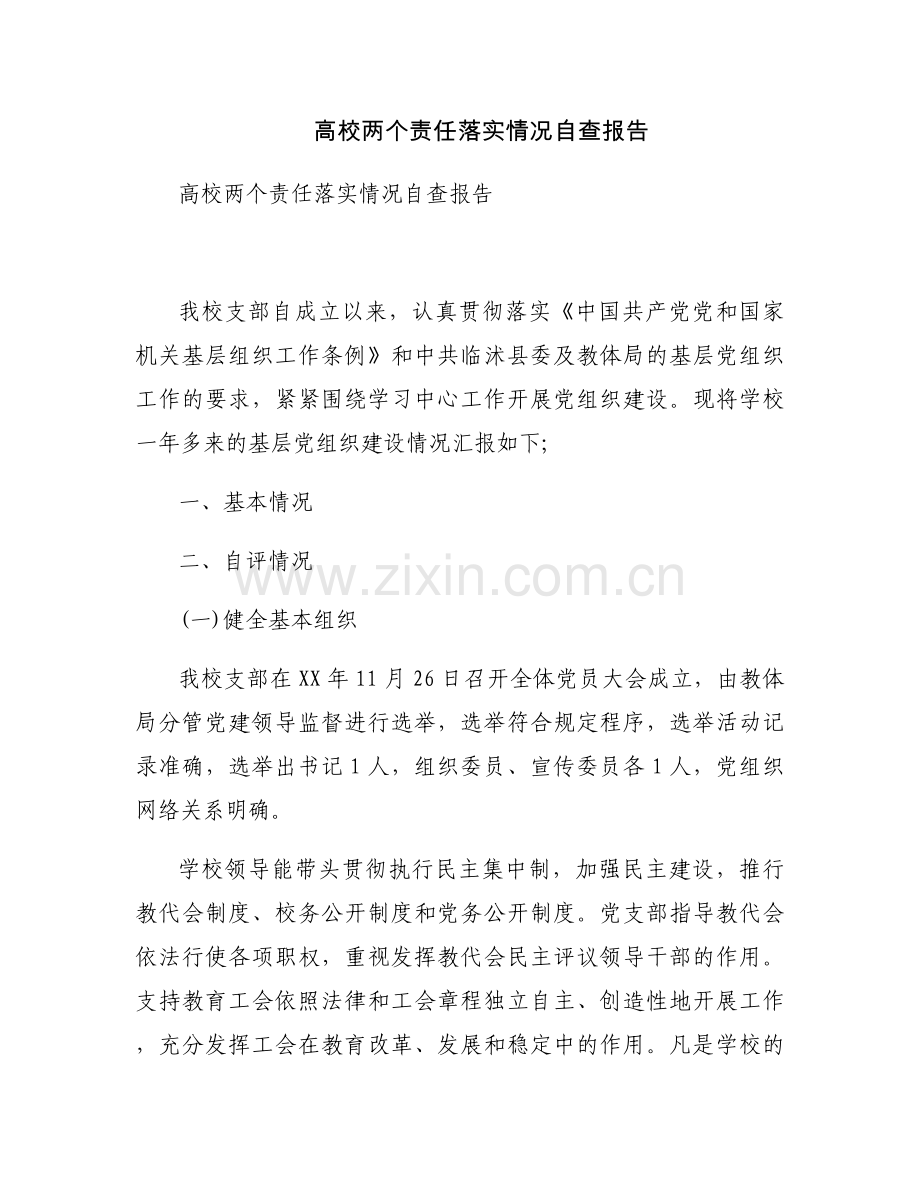 高校两个责任落实情况自查报告

高校两个责任落实情况自查报告

我校支部自成立以来，认真贯彻落实《中国共产党党和国家机关基层组织工作条例》和中共临沭县委及教体局的基层党组织工作的要求，紧紧围绕学习中心工作开展党组织建设。现将学校一年多来的基层党组织建设情况汇报如下;

一、基本情况

二、自评情况

www.zixin.com.cn

(一)健全基本组织

我校支部在XX年11月26日召开全体党员大会成立，由教体局分管党建领导监督进行选举，选举符合规定程序，选举活动记录准确，选举出书记1人，组织委员、宣传委员各1人，党组织网络关系明确。

学校领导能带头贯彻执行民主集中制，加强民主建设，推行教代会制度、校务公开制度和党务公开制度。党支部指导教代会依法行使各项职权，重视发挥教代会民主评议领导干部的作用。支持教育工会依照法律和工会章程独立自主、创造性地开展工作，充分发挥工会在教育改革、发展和稳定中的作用。凡是学校的